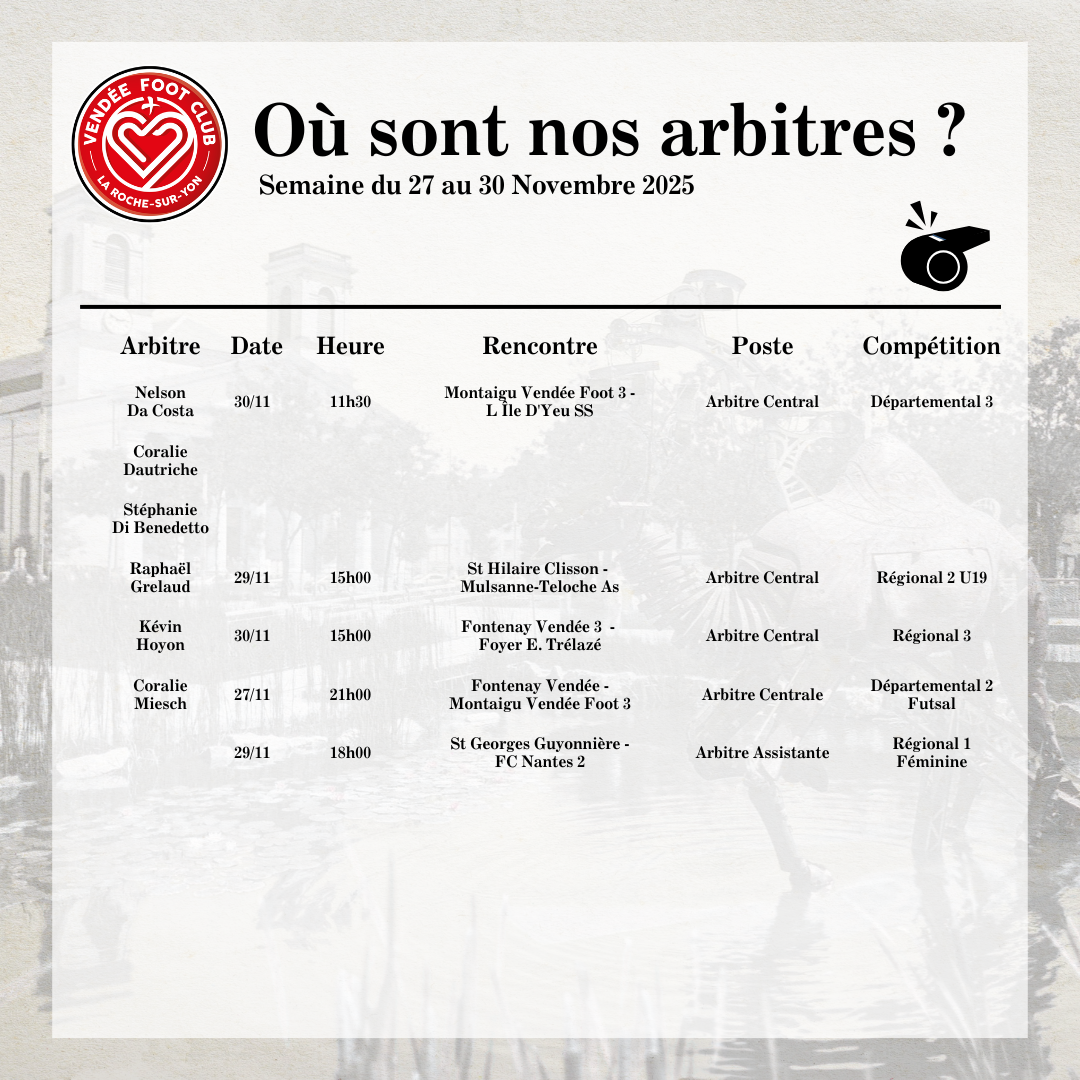 VENDÉE FOOT CLUB
LA ROCHE-SUR-YON

Où sont nos arbitres ?

Semaine du 27 au 30 Novembre 2025

| Arbitre | Date | Heure | Rencontre | Poste | Compétition |
|---|---|---|---|---|---|
| Nelson Da Costa | 30/11 | 11h30 | Montaigu Vendée Foot 3 - L Île D'Yeu SS | Arbitre Central | Départemental 3 |
| Coralie Dautriche | | | | | |
| Stéphanie Di Benedetto | | | | | |
| Raphaël Grelaud | 29/11 | 15h00 | St Hilaire Clisson - Mulsanne-Teloche As | Arbitre Central | Régional 2 U19 |
| Kévin Hoyon | 30/11 | 15h00 | Fontenay Vendée 3 - Foyer E. Trélazé | Arbitre Central | Régional 3 |
| Coralie Miesch | 27/11 | 21h00 | Fontenay Vendée - Montaigu Vendée Foot 3 | Arbitre Centrale | Départemental 2 Futsal |
| | 29/11 | 18h00 | St Georges Guyonnière - FC Nantes 2 | Arbitre Assistante | Régional 1 Féminine |